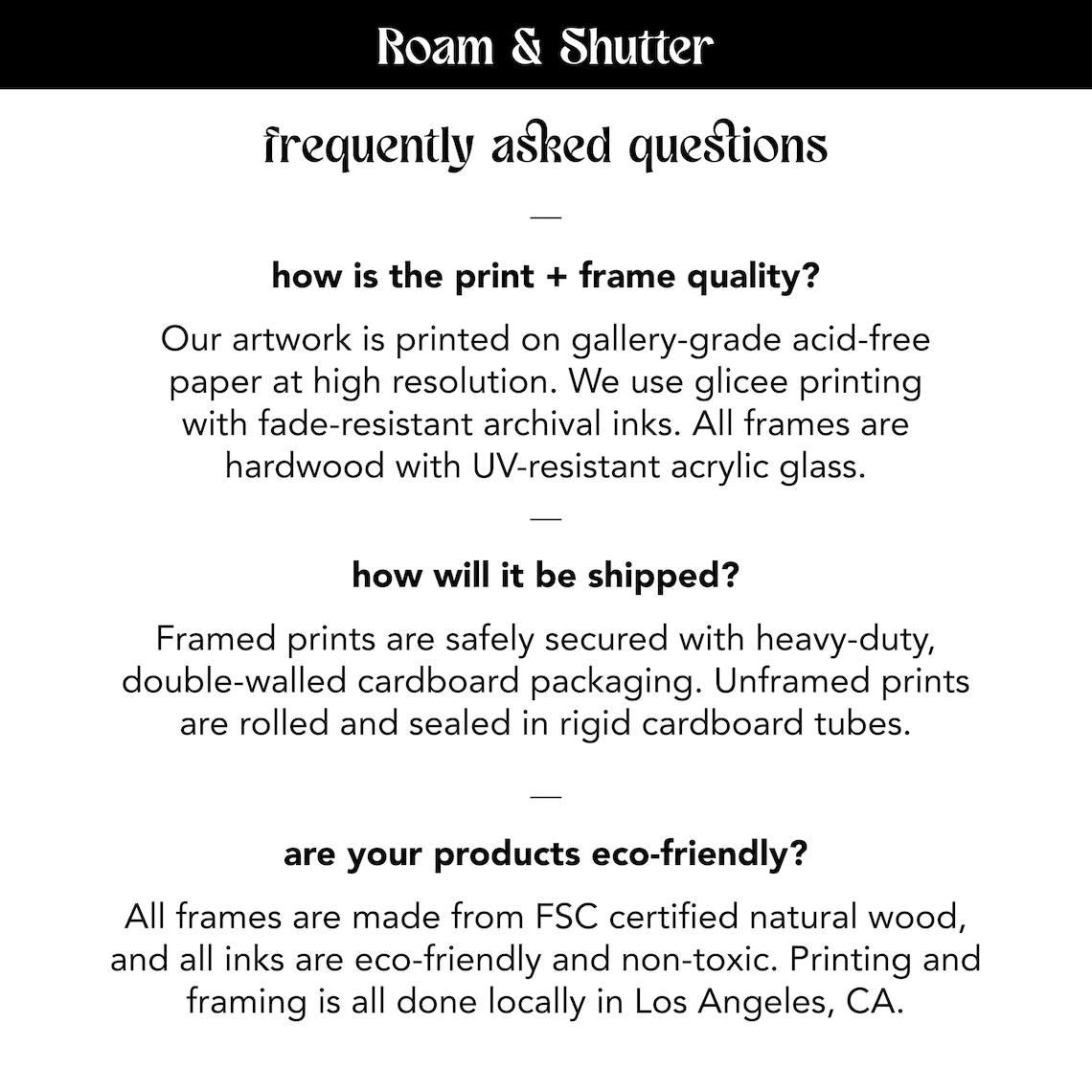 Roam & Shutter

frequently asked questions

—

how is the print + frame quality?

Our artwork is printed on gallery-grade acid-free paper at high resolution. We use glicee printing with fade-resistant archival inks. All frames are hardwood with UV-resistant acrylic glass.

—

how will it be shipped?

Framed prints are safely secured with heavy-duty, double-walled cardboard packaging. Unframed prints are rolled and sealed in rigid cardboard tubes.

—

are your products eco-friendly?

All frames are made from FSC certified natural wood, and all inks are eco-friendly and non-toxic. Printing and framing is all done locally in Los Angeles, CA.